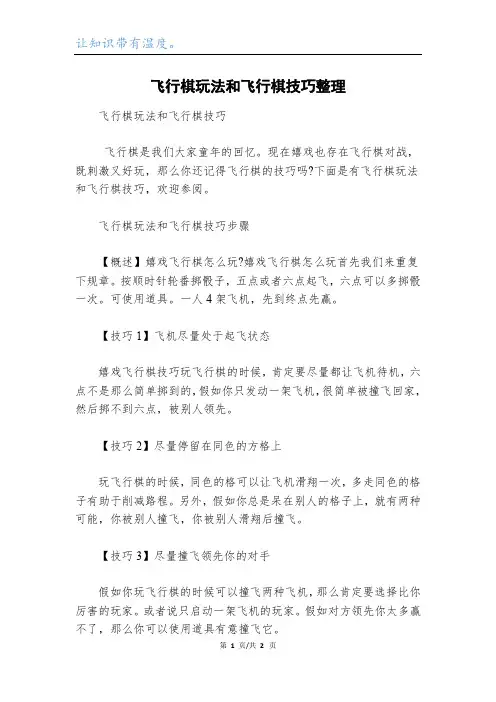 让知识带有温度。

飞行棋玩法和飞行棋技巧整理

飞行棋玩法和飞行棋技巧

飞行棋是我们大家童年的回忆。现在嬉戏也存在飞行棋对战，既刺激又好玩，那么你还记得飞行棋的技巧吗?下面是有飞行棋玩法和飞行棋技巧，欢迎参阅。

飞行棋玩法和飞行棋技巧步骤

【概述】嬉戏飞行棋怎么玩?嬉戏飞行棋怎么玩首先我们来重复下规章。按顺时针轮番掷骰子，五点或者六点起飞，六点可以多掷骰一次。可使用道具。一人 4 架飞机，先到终点先赢。

【技巧 1】飞机尽量处于起飞状态

嬉戏飞行棋技巧玩飞行棋的时候，肯定要尽量都让飞机待机，六点不是那么简单掷到的，假如你只发动一架飞机，很简单被撞飞回家，然后掷不到六点，被别人领先。

【技巧 2】尽量停留在同色的方格上

玩飞行棋的时候，同色的格可以让飞机滑翔一次，多走同色的格子有助于削减路程。另外，假如你总是呆在别人的格子上，就有两种可能，你被别人撞飞，你被别人滑翔后撞飞。

【技巧 3】尽量撞飞领先你的对手

假如你玩飞行棋的时候可以撞飞两种飞机，那么肯定要选择比你厉害的玩家。或者说只启动一架飞机的玩家。假如对方领先你太多赢不了，那么你可以使用道具有意撞飞它。

第 1 页/共 2 页